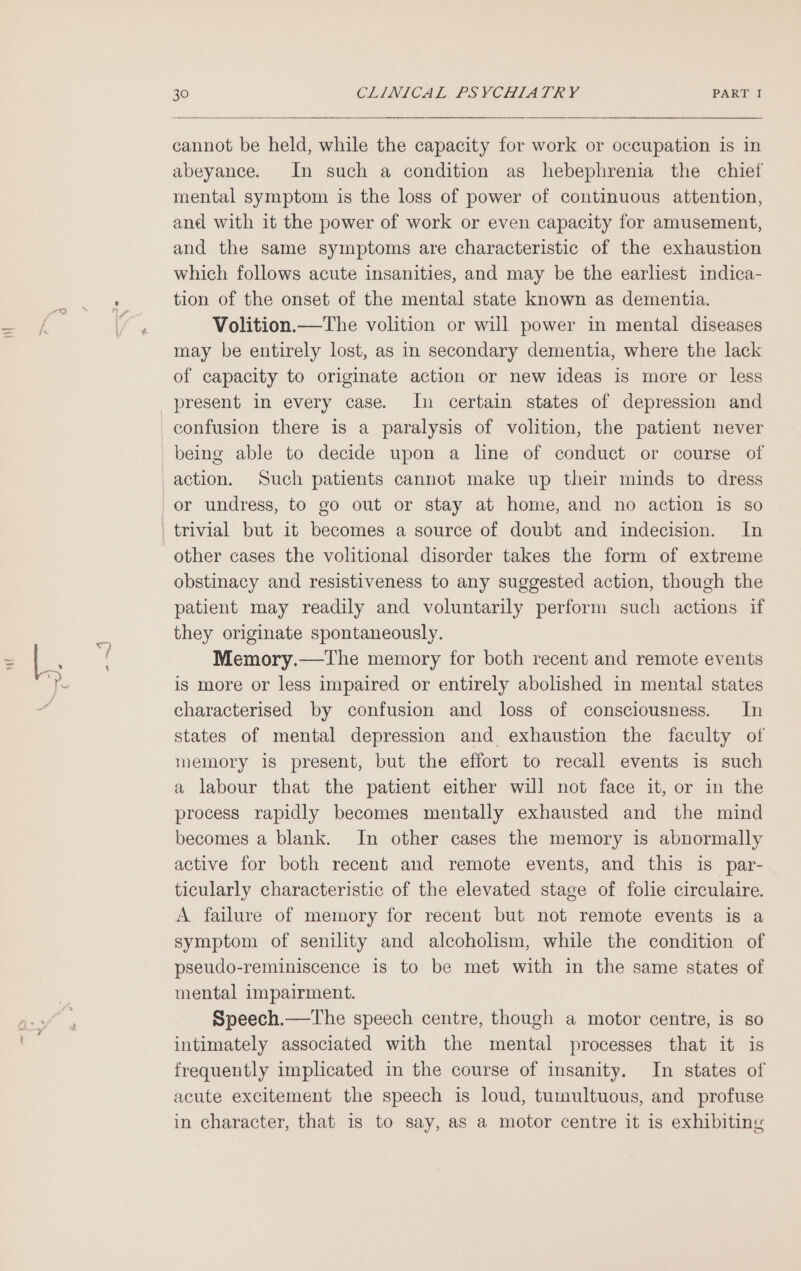 30 CLINICAL PSYCHIATRY PART I

cannot be held, while the capacity for work or occupation is in abeyance. In such a condition as hebephrenia the chief mental symptom is the loss of power of continuous attention, and with it the power of work or even capacity for amusement, and the same symptoms are characteristic of the exhaustion which follows acute insanities, and may be the earliest indication of the onset of the mental state known as dementia.

Volition.—The volition or will power in mental diseases may be entirely lost, as in secondary dementia, where the lack of capacity to originate action or new ideas is more or less present in every case. In certain states of depression and confusion there is a paralysis of volition, the patient never being able to decide upon a line of conduct or course of action. Such patients cannot make up their minds to dress or undress, to go out or stay at home, and no action is so trivial but it becomes a source of doubt and indecision. In other cases the volitional disorder takes the form of extreme obstinacy and resistiveness to any suggested action, though the patient may readily and voluntarily perform such actions if they originate spontaneously.

Memory.—The memory for both recent and remote events is more or less impaired or entirely abolished in mental states characterised by confusion and loss of consciousness. In states of mental depression and exhaustion the faculty of memory is present, but the effort to recall events is such a labour that the patient either will not face it, or in the process rapidly becomes mentally exhausted and the mind becomes a blank. In other cases the memory is abnormally active for both recent and remote events, and this is particularly characteristic of the elevated stage of folie circulaire. A failure of memory for recent but not remote events is a symptom of senility and alcoholism, while the condition of pseudo-reminiscence is to be met with in the same states of mental impairment.

Speech.—The speech centre, though a motor centre, is so intimately associated with the mental processes that it is frequently implicated in the course of insanity. In states of acute excitement the speech is loud, tumultuous, and profuse in character, that is to say, as a motor centre it is exhibiting